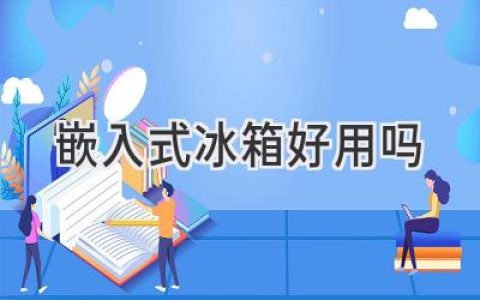 嵌入式冰箱好用吗